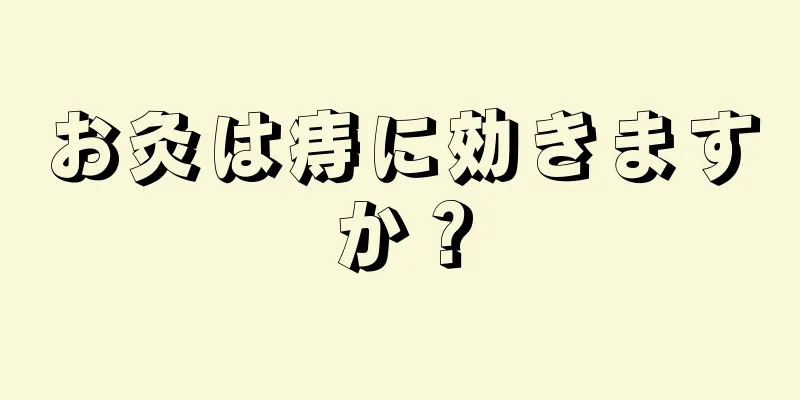 お灸は痔に効きますか？